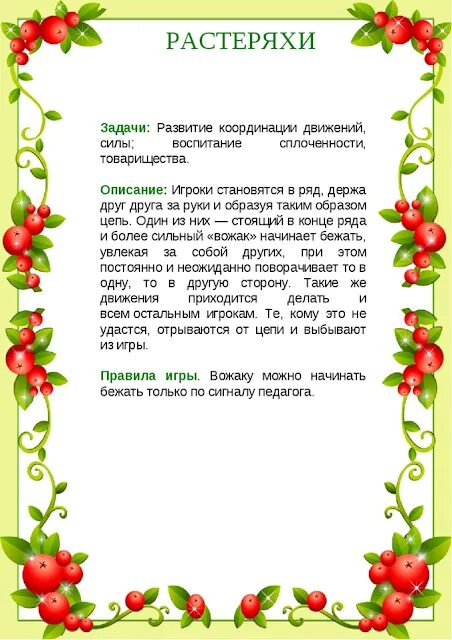 РАСТЕРЯХИ

Задачи: Развитие координации движений, силы; воспитание сплоченности, товарищества.

Описание: Игроки становятся в ряд, держа друг друга за руки и образуя таким образом цепь. Один из них — стоящий в конце ряда и более сильный «вожак» начинает бежать, увлекая за собой других, при этом постоянно и неожиданно поворачивает то в одну, то в другую сторону. Такие же движения приходится делать и всем остальным игрокам. Те, кому это не удастся, отрываются от цепи и выбывают из игры.

Правила игры. Вожаку можно начинать бежать только по сигналу педагога.